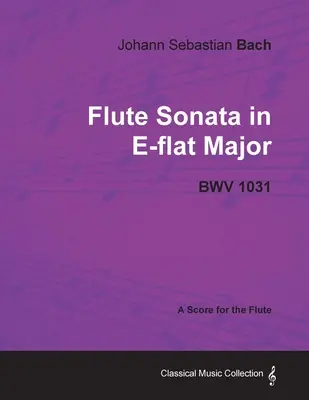 Johann Sebastian Bach

Flute Sonata in E-flat Major

BWV 1031

A Score for the Flute

Classical Music Collection